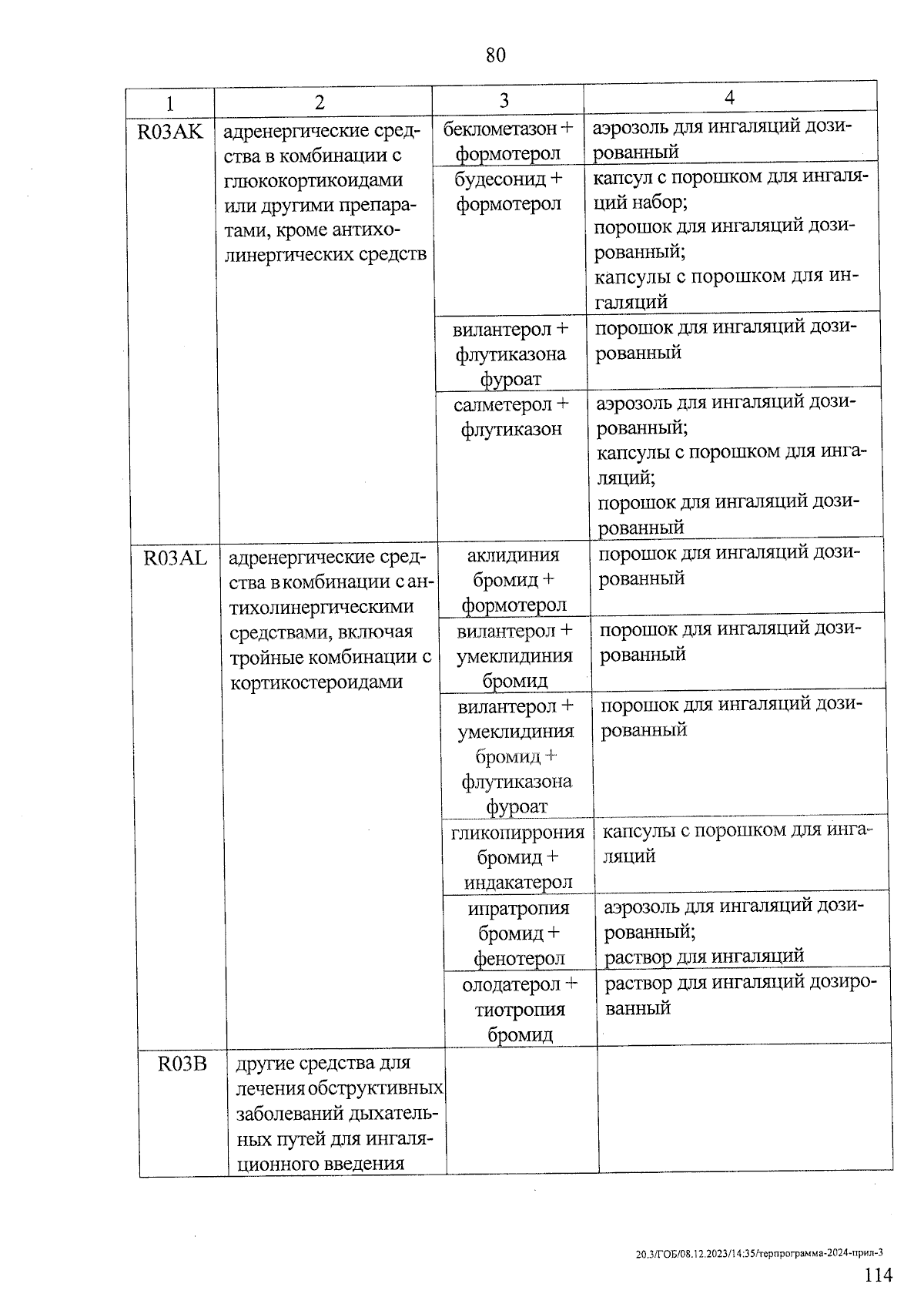 80

| 1 | 2 | 3 | 4 |
|---|---|---|---|
| R03AK | адренергические средства в комбинации с глюкокортикоидами или другими препаратами, кроме антихолинергических средств | беклометазон + формотерол | аэрозоль для ингаляций дозированный |
| | | будесонид + формотерол | капсул с порошком для ингаляций набор; порошок для ингаляций дозированный; капсулы с порошком для ингаляций |
| | | вилантерол + флутиказона фуроат | порошок для ингаляций дозированный |
| | | салметерол + флутиказон | аэрозоль для ингаляций дозированный; капсулы с порошком для ингаляций; порошок для ингаляций дозированный |
| R03AL | адренергические средства в комбинации с антихолинергическими средствами, включая тройные комбинации с кортикостероидами | аклидиния бромид + формотерол | порошок для ингаляций дозированный |
| | | вилантерол + умеклидиния бромид | порошок для ингаляций дозированный |
| | | вилантерол + умеклидиния бромид + флутиказона фуроат | порошок для ингаляций дозированный |
| | | гликопиррония бромид + индакатерол | капсулы с порошком для ингаляций |
| | | ипратропия бромид + фенотерол | аэрозоль для ингаляций дозированный; раствор для ингаляций |
| | | олодатерол + тиотропия бромид | раствор для ингаляций дозированный |
| R03B | другие средства для лечения обструктивных заболеваний дыхательных путей для ингаляционного введения | | |

20.3/ГОБ/08.12.2023/14:35/терпрограмма-2024-прил-3

114